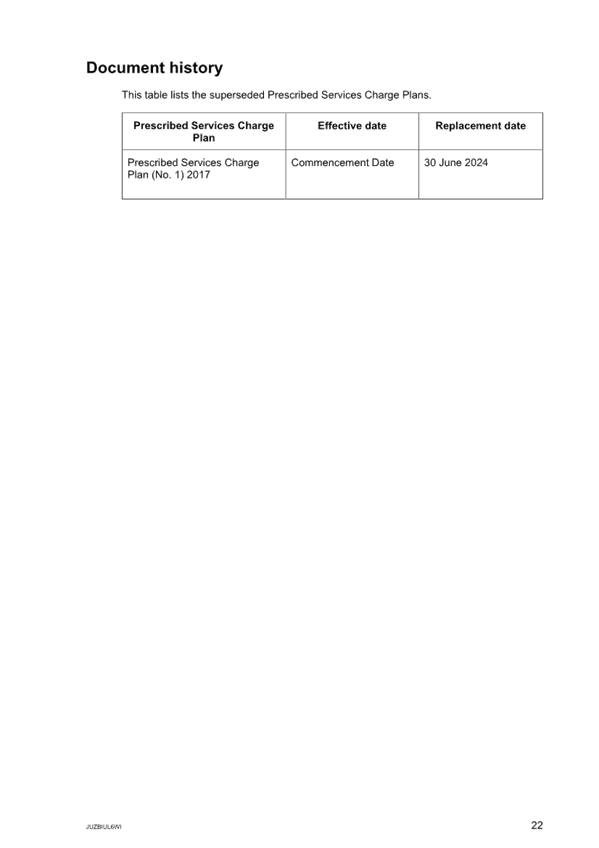 Document history

This table lists the superseded Prescribed Services Charge Plans.

| Prescribed Services Charge Plan | Effective date | Replacement date |
|---|---|---|
| Prescribed Services Charge Plan (No. 1) 2017 | Commencement Date | 30 June 2024 |

JUZBIUL6WI

22